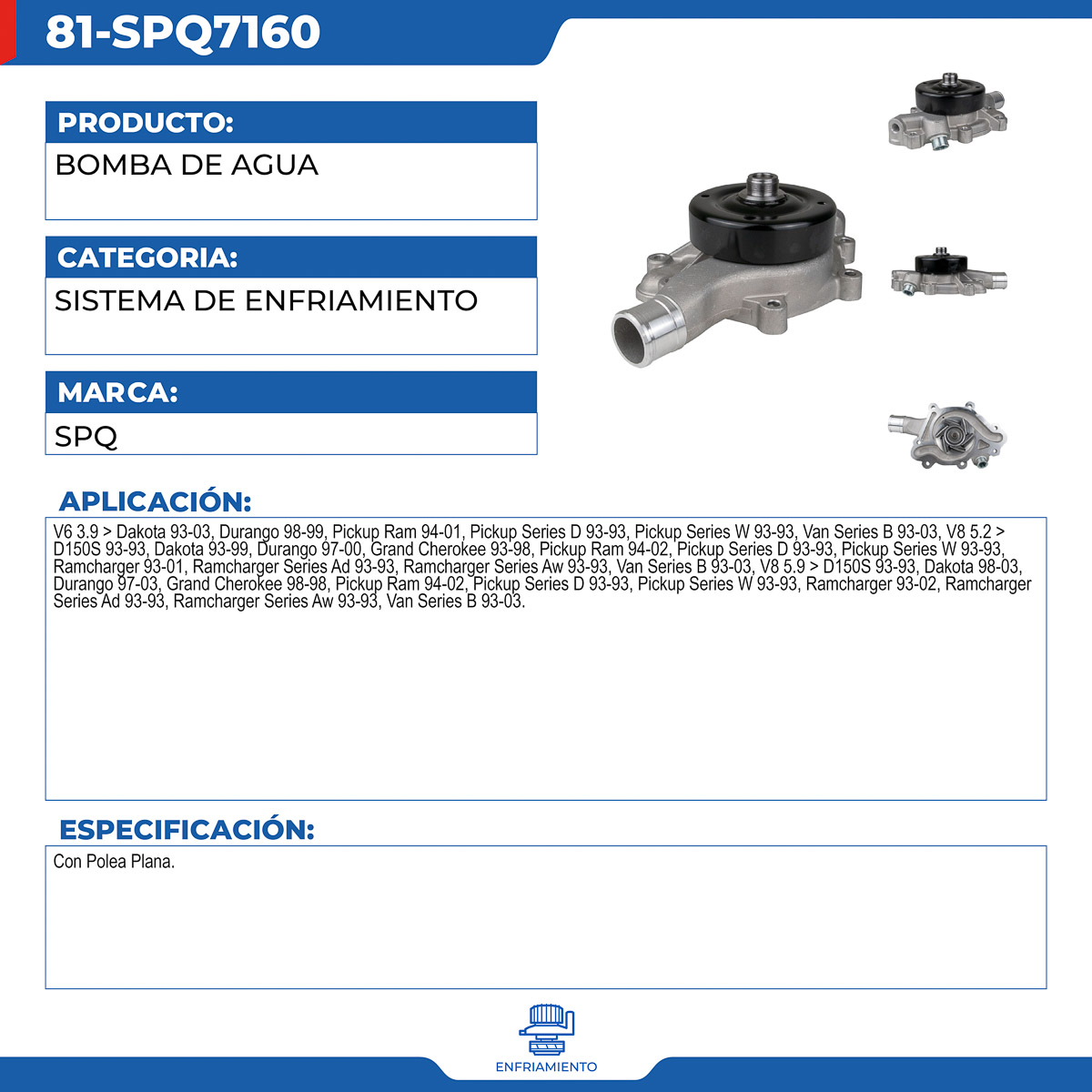 81-SPQ7160

PRODUCTO:

BOMBA DE AGUA

CATEGORIA:

SISTEMA DE ENFRIAMIENTO

MARCA:

SPQ

APLICACIÓN:

V6 3.9 > Dakota 93-03, Durango 98-99, Pickup Ram 94-01, Pickup Series D 93-93, Pickup Series W 93-93, Van Series B 93-03, V8 5.2 > D150S 93-93, Dakota 93-99, Durango 97-00, Grand Cherokee 93-98, Pickup Ram 94-02, Pickup Series D 93-93, Pickup Series W 93-93, Ramcharger 93-01, Ramcharger Series Ad 93-93, Ramcharger Series Aw 93-93, Van Series B 93-03, V8 5.9 > D150S 93-93, Dakota 98-03, Durango 97-03, Grand Cherokee 98-98, Pickup Ram 94-02, Pickup Series D 93-93, Pickup Series W 93-93, Ramcharger 93-02, Ramcharger Series Ad 93-93, Ramcharger Series Aw 93-93, Van Series B 93-03.

ESPECIFICACIÓN:

Con Polea Plana.

ENFRIAMIENTO